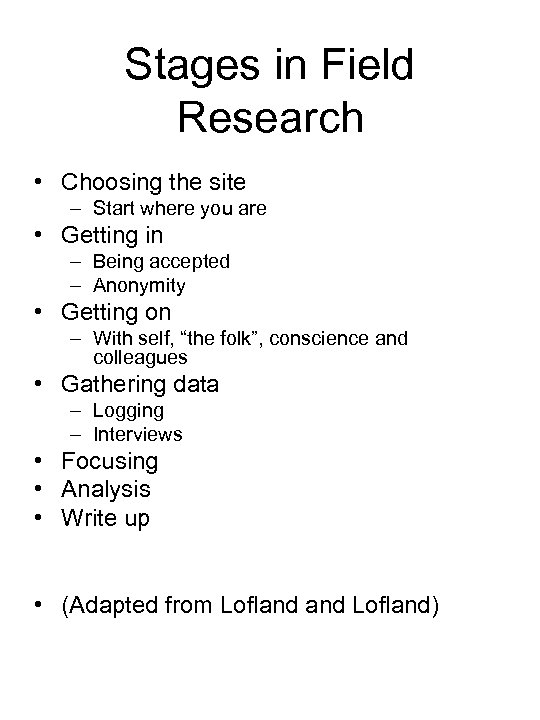 Stages in Field Research

• Choosing the site
– Start where you are
• Getting in
– Being accepted
– Anonymity
• Getting on
– With self, “the folk”, conscience and colleagues
• Gathering data
– Logging
– Interviews
• Focusing
• Analysis
• Write up

• (Adapted from Lofland and Lofland)